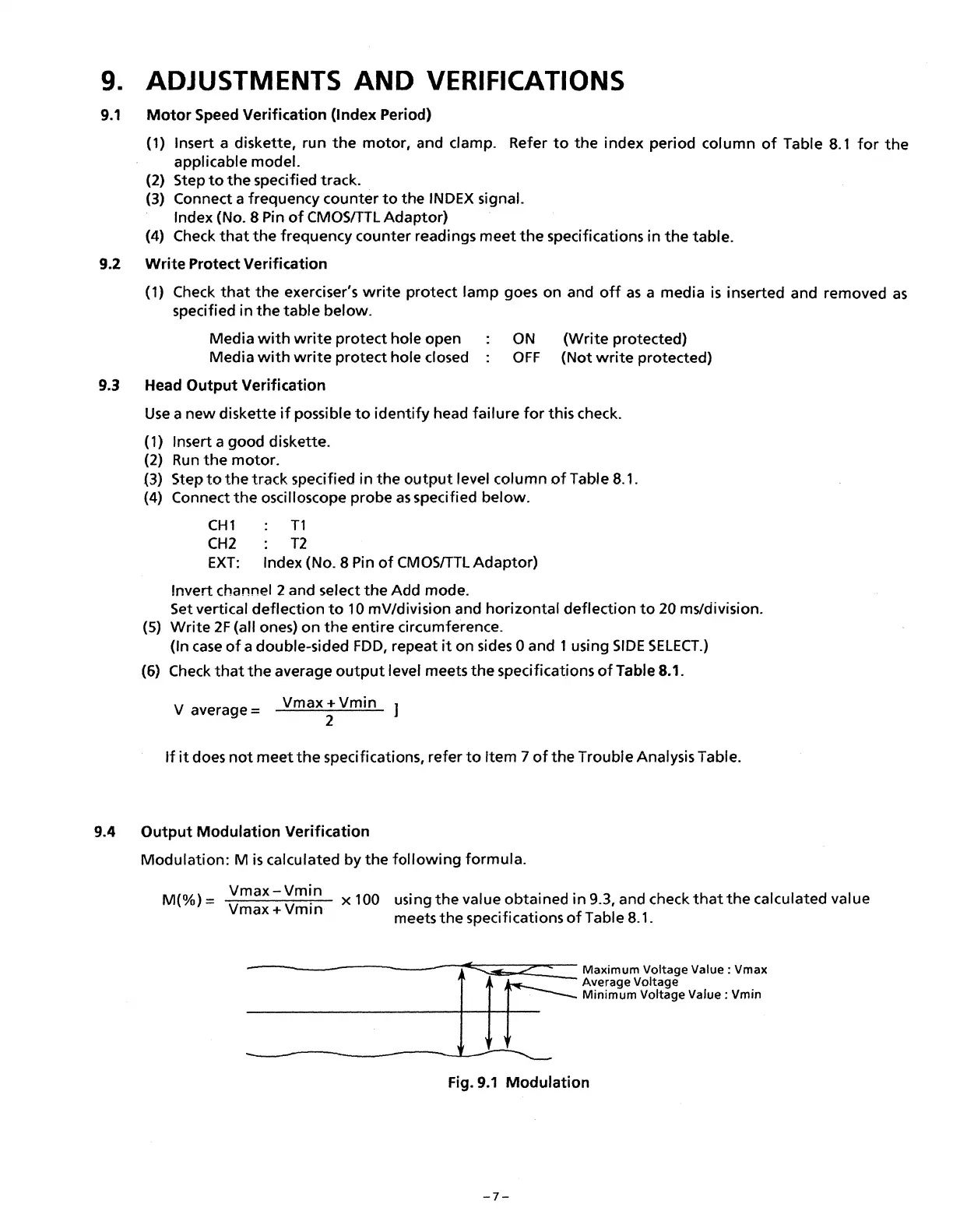 9. ADJUSTMENTS AND VERIFICATIONS

9.1 Motor Speed Verification (Index Period)

(1) Insert a diskette, run the motor, and clamp. Refer to the index period column of Table 8.1 for the applicable model.
(2) Step to the specified track.
(3) Connect a frequency counter to the INDEX signal.
Index (No. 8 Pin of CMOS/TTL Adaptor)
(4) Check that the frequency counter readings meet the specifications in the table.

9.2 Write Protect Verification

(1) Check that the exerciser's write protect lamp goes on and off as a media is inserted and removed as specified in the table below.

Media with write protect hole open : ON (Write protected)
Media with write protect hole closed : OFF (Not write protected)

9.3 Head Output Verification

Use a new diskette if possible to identify head failure for this check.

(1) Insert a good diskette.
(2) Run the motor.
(3) Step to the track specified in the output level column of Table 8.1.
(4) Connect the oscilloscope probe as specified below.

CH1 : T1
CH2 : T2
EXT: Index (No. 8 Pin of CMOS/TTL Adaptor)

Invert channel 2 and select the Add mode.
Set vertical deflection to 10 mV/division and horizontal deflection to 20 ms/division.
(5) Write 2F (all ones) on the entire circumference.
(In case of a double-sided FDD, repeat it on sides 0 and 1 using SIDE SELECT.)
(6) Check that the average output level meets the specifications of Table 8.1.

V average = $\frac{Vmax + Vmin}{2}$ ]

If it does not meet the specifications, refer to Item 7 of the Trouble Analysis Table.

9.4 Output Modulation Verification

Modulation: M is calculated by the following formula.

M(%) = $\frac{Vmax - Vmin}{Vmax + Vmin} \times 100$ using the value obtained in 9.3, and check that the calculated value meets the specifications of Table 8.1.

Maximum Voltage Value : Vmax
Average Voltage
Minimum Voltage Value : Vmin

Fig. 9.1 Modulation

– 7 –